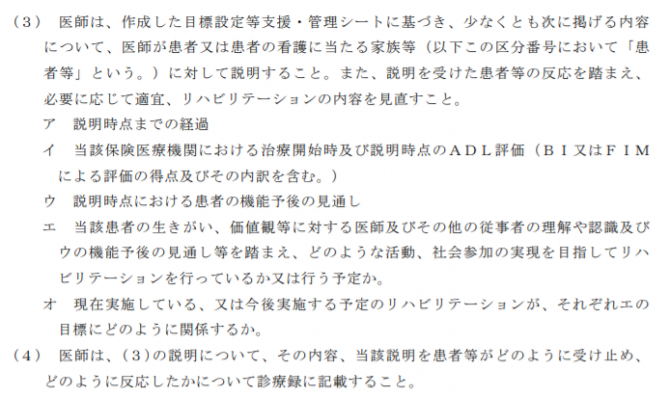 (3) 医師は、作成した目標設定等支援・管理シートに基づき、少なくとも次に掲げる内容について、医師が患者又は患者の看護に当たる家族等（以下この区分番号において「患者等」という。）に対して説明すること。また、説明を受けた患者等の反応を踏まえ、必要に応じて適宜、リハビリテーションの内容を見直すこと。

ア 説明時点までの経過

イ 当該保険医療機関における治療開始時及び説明時点のＡＤＬ評価（ＢＩ又はＦＩＭによる評価の得点及びその内訳を含む。）

ウ 説明時点における患者の機能予後の見通し

エ 当該患者の生きがい、価値観等に対する医師及びその他の従事者の理解や認識及びウの機能予後の見通し等を踏まえ、どのような活動、社会参加の実現を目指してリハビリテーションを行っているか又は行う予定か。

オ 現在実施している、又は今後実施する予定のリハビリテーションが、それぞれエの目標にどのように関係するか。

(4) 医師は、(3)の説明について、その内容、当該説明を患者等がどのように受け止め、どのように反応したかについて診療録に記載すること。